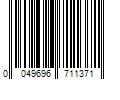 0 049696 711371